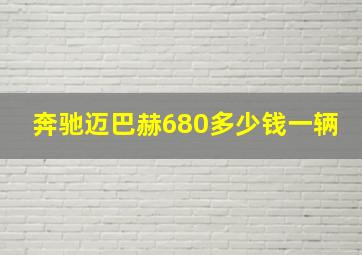 奔驰迈巴赫680多少钱一辆